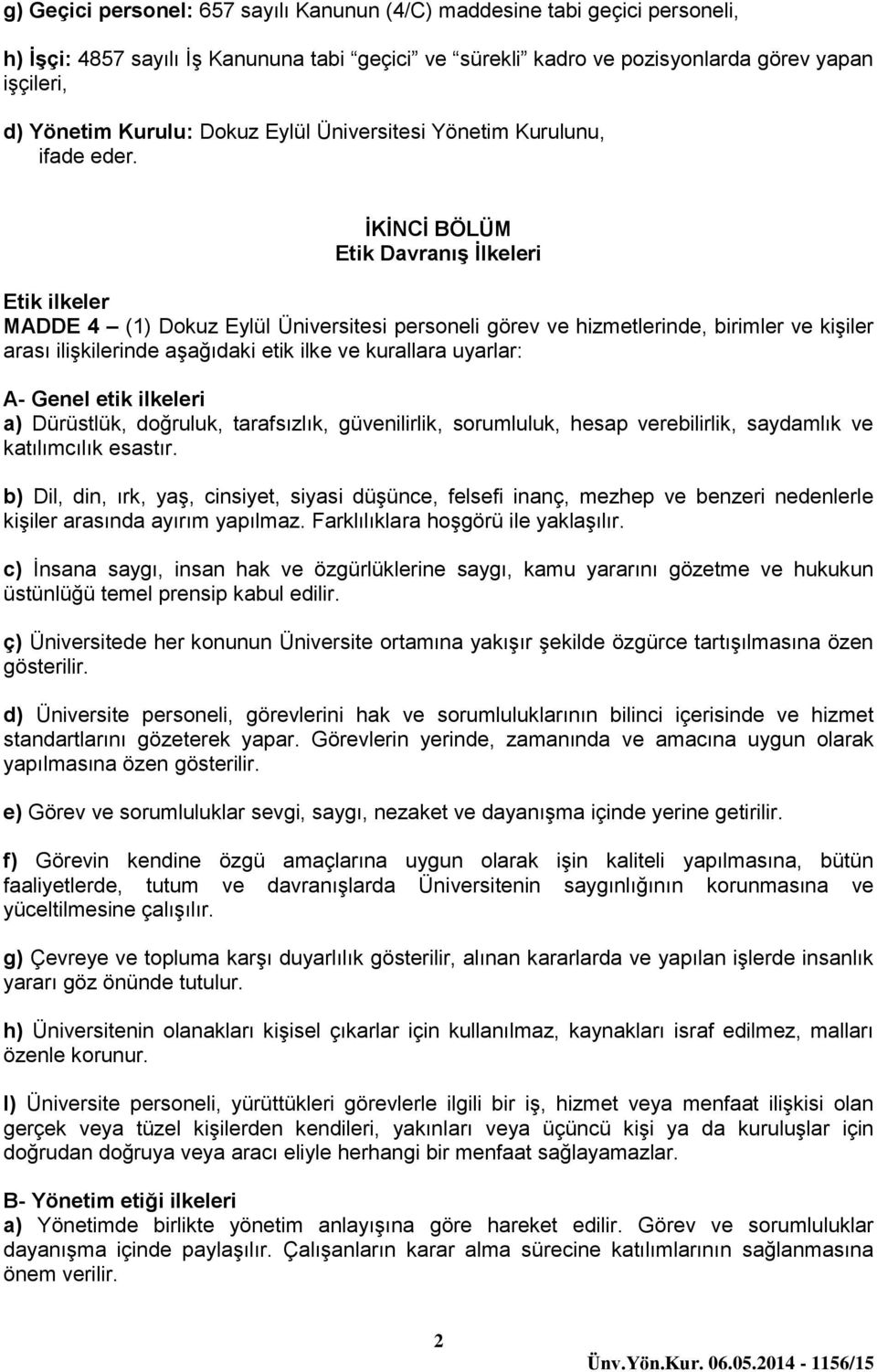 g) Geçici personel: 657 sayılı Kanunun (4/C) maddesine tabi geçici personeli,

h) İşçi: 4857 sayılı İş Kanununa tabi "geçici" ve "sürekli" kadro ve pozisyonlarda görev yapan işçileri,

d) Yönetim Kurulu: Dokuz Eylül Üniversitesi Yönetim Kurulunu,
ifade eder.

İKİNCİ BÖLÜM
Etik Davranış İlkeleri

Etik ilkeler
MADDE 4 – (1) Dokuz Eylül Üniversitesi personeli görev ve hizmetlerinde, birimler ve kişiler arası ilişkilerinde aşağıdaki etik ilke ve kurallara uyarlar:

A- Genel etik ilkeleri
a) Dürüstlük, doğruluk, tarafsızlık, güvenilirlik, sorumluluk, hesap verebilirlik, saydamlık ve katılımcılık esastır.

b) Dil, din, ırk, yaş, cinsiyet, siyasi düşünce, felsefi inanç, mezhep ve benzeri nedenlerle kişiler arasında ayırım yapılmaz. Farklılıklara hoşgörü ile yaklaşılır.

c) İnsana saygı, insan hak ve özgürlüklerine saygı, kamu yararını gözetme ve hukukun üstünlüğü temel prensip kabul edilir.

ç) Üniversitede her konunun Üniversite ortamına yakışır şekilde özgürce tartışılmasına özen gösterilir.

d) Üniversite personeli, görevlerini hak ve sorumluluklarının bilinci içerisinde ve hizmet standartlarını gözeterek yapar. Görevlerin yerinde, zamanında ve amacına uygun olarak yapılmasına özen gösterilir.

e) Görev ve sorumluluklar sevgi, saygı, nezaket ve dayanışma içinde yerine getirilir.

f) Görevin kendine özgü amaçlarına uygun olarak işin kaliteli yapılmasına, bütün faaliyetlerde, tutum ve davranışlarda Üniversitenin saygınlığının korunmasına ve yüceltilmesine çalışılır.

g) Çevreye ve topluma karşı duyarlılık gösterilir, alınan kararlarda ve yapılan işlerde insanlık yararı göz önünde tutulur.

h) Üniversitenin olanakları kişisel çıkarlar için kullanılmaz, kaynakları israf edilmez, malları özenle korunur.

I) Üniversite personeli, yürüttükleri görevlerle ilgili bir iş, hizmet veya menfaat ilişkisi olan gerçek veya tüzel kişilerden kendileri, yakınları veya üçüncü kişi ya da kuruluşlar için doğrudan doğruya veya aracı eliyle herhangi bir menfaat sağlayamazlar.

B- Yönetim etiği ilkeleri
a) Yönetimde birlikte yönetim anlayışına göre hareket edilir. Görev ve sorumluluklar dayanışma içinde paylaşılır. Çalışanların karar alma sürecine katılımlarının sağlanmasına önem verilir.

2

Ünv.Yön.Kur. 06.05.2014 - 1156/15